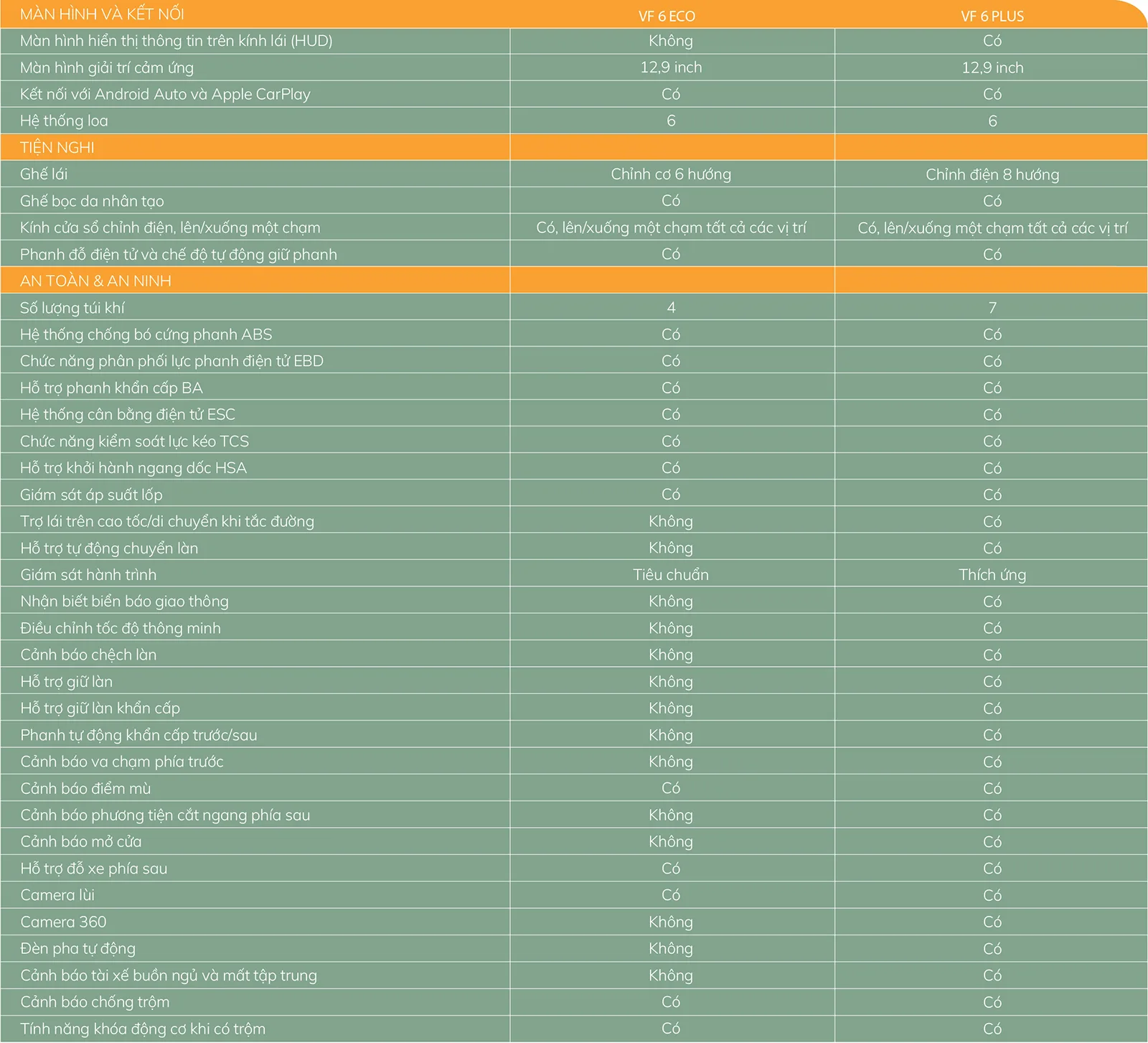 | MÀN HÌNH VÀ KẾT NỐI | VF 6 ECO | VF 6 PLUS |
|---|---|---|
| Màn hình hiển thị thông tin trên kính lái (HUD) | Không | Có |
| Màn hình giải trí cảm ứng | 12,9 inch | 12,9 inch |
| Kết nối với Android Auto và Apple CarPlay | Có | Có |
| Hệ thống loa | 6 | 6 |
| TIỆN NGHI | | |
| Ghế lái | Chỉnh cơ 6 hướng | Chỉnh điện 8 hướng |
| Ghế bọc da nhân tạo | Có | Có |
| Kính cửa sổ chỉnh điện, lên/xuống một chạm | Có, lên/xuống một chạm tất cả các vị trí | Có, lên/xuống một chạm tất cả các vị trí |
| Phanh đỗ điện tử và chế độ tự động giữ phanh | Có | Có |
| AN TOÀN & AN NINH | | |
| Số lượng túi khí | 4 | 7 |
| Hệ thống chống bó cứng phanh ABS | Có | Có |
| Chức năng phân phối lực phanh điện tử EBD | Có | Có |
| Hỗ trợ phanh khẩn cấp BA | Có | Có |
| Hệ thống cân bằng điện tử ESC | Có | Có |
| Chức năng kiểm soát lực kéo TCS | Có | Có |
| Hỗ trợ khởi hành ngang dốc HSA | Có | Có |
| Giám sát áp suất lốp | Có | Có |
| Trợ lái trên cao tốc/di chuyển khi tắc đường | Không | Có |
| Hỗ trợ tự động chuyển làn | Không | Có |
| Giám sát hành trình | Tiêu chuẩn | Thích ứng |
| Nhận biết biển báo giao thông | Không | Có |
| Điều chỉnh tốc độ thông minh | Không | Có |
| Cảnh báo chệch làn | Không | Có |
| Hỗ trợ giữ làn | Không | Có |
| Hỗ trợ giữ làn khẩn cấp | Không | Có |
| Phanh tự động khẩn cấp trước/sau | Không | Có |
| Cảnh báo va chạm phía trước | Không | Có |
| Cảnh báo điểm mù | Có | Có |
| Cảnh báo phương tiện cắt ngang phía sau | Không | Có |
| Cảnh báo mở cửa | Không | Có |
| Hỗ trợ đỗ xe phía sau | Có | Có |
| Camera lùi | Có | Có |
| Camera 360 | Không | Có |
| Đèn pha tự động | Không | Có |
| Cảnh báo tài xế buồn ngủ và mất tập trung | Không | Có |
| Cảnh báo chống trộm | Có | Có |
| Tính năng khóa động cơ khi có trộm | Có | Có |